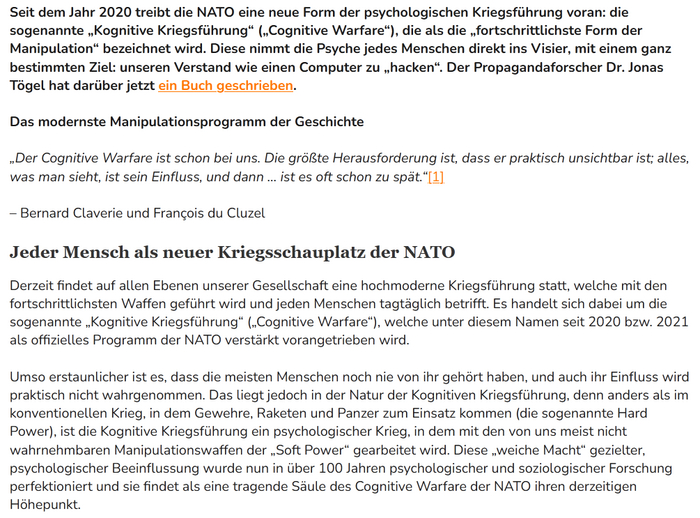 Seit dem Jahr 2020 treibt die NATO eine neue Form der psychologischen Kriegsführung voran: die sogenannte „Kognitive Kriegsführung“ („Cognitive Warfare“), die als die „fortschrittlichste Form der Manipulation“ bezeichnet wird. Diese nimmt die Psyche jedes Menschen direkt ins Visier, mit einem ganz bestimmten Ziel: unseren Verstand wie einen Computer zu „hacken“. Der Propagandaforscher Dr. Jonas Tögel hat darüber jetzt ein Buch geschrieben.

Das modernste Manipulationsprogramm der Geschichte

„Der Cognitive Warfare ist schon bei uns. Die größte Herausforderung ist, dass er praktisch unsichtbar ist; alles, was man sieht, ist sein Einfluss, und dann … ist es oft schon zu spät.“[1]

– Bernard Claverie und François du Cluzel

Jeder Mensch als neuer Kriegsschauplatz der NATO

Derzeit findet auf allen Ebenen unserer Gesellschaft eine hochmoderne Kriegsführung statt, welche mit den fortschrittlichsten Waffen geführt wird und jeden Menschen tagtäglich betrifft. Es handelt sich dabei um die sogenannte „Kognitive Kriegsführung“ („Cognitive Warfare“), welche unter diesem Namen seit 2020 bzw. 2021 als offizielles Programm der NATO verstärkt vorangetrieben wird.

Umso erstaunlicher ist es, dass die meisten Menschen noch nie von ihr gehört haben, und auch ihr Einfluss wird praktisch nicht wahrgenommen. Das liegt jedoch in der Natur der Kognitiven Kriegsführung, denn anders als im konventionellen Krieg, in dem Gewehre, Raketen und Panzer zum Einsatz kommen (die sogenannte Hard Power), ist die Kognitive Kriegsführung ein psychologischer Krieg, in dem mit den von uns meist nicht wahrnehmbaren Manipulationswaffen der „Soft Power“ gearbeitet wird. Diese „weiche Macht“ gezielter, psychologischer Beeinflussung wurde nun in über 100 Jahren psychologischer und soziologischer Forschung perfektioniert und sie findet als eine tragende Säule des Cognitive Warfare der NATO ihren derzeitigen Höhepunkt.